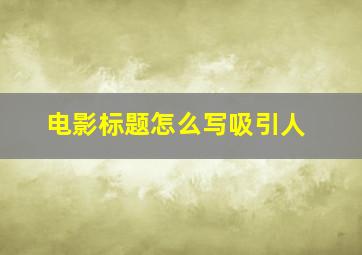 电影标题怎么写吸引人